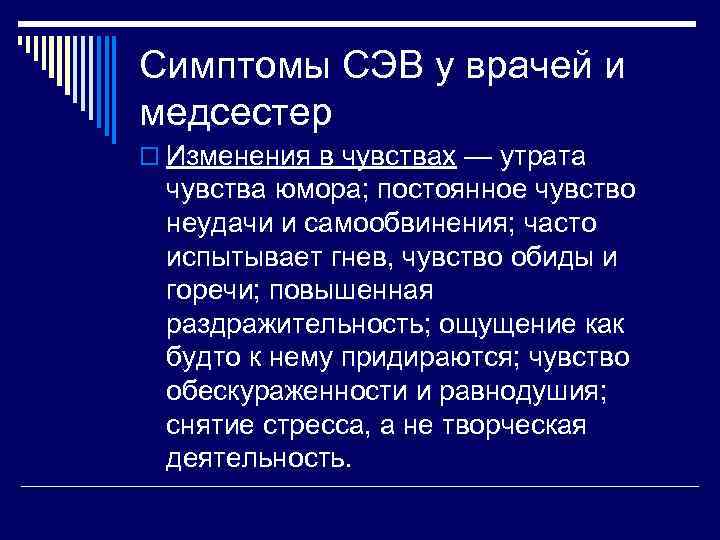 Симптомы СЭВ у врачей и медсестер

Изменения в чувствах — утрата чувства юмора; постоянное чувство неудачи и самообвинения; часто испытывает гнев, чувство обиды и горечи; повышенная раздражительность; ощущение как будто к нему придираются; чувство обескураженности и равнодушия; снятие стресса, а не творческая деятельность.